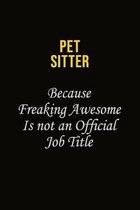 PET
SITTER

Because
Freaking Awesome
Is not an Official
Job Title